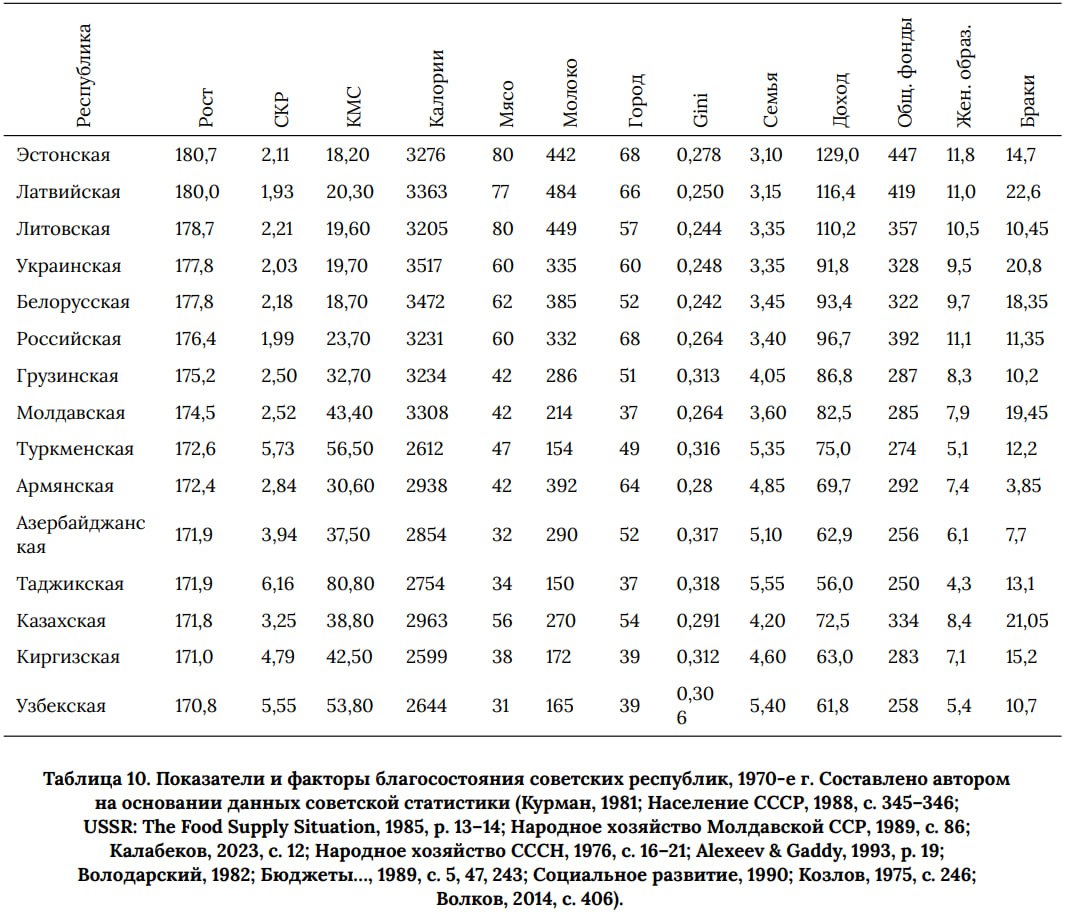 | Республика | Рост | СКР | КМС | Калории | Мясо | Молоко | Город | Gini | Семья | Доход | Общ. фонды | Жен. образ. | Браки |
|---|---|---|---|---|---|---|---|---|---|---|---|---|---|
| Эстонская | 180,7 | 2,11 | 18,20 | 3276 | 80 | 442 | 68 | 0,278 | 3,10 | 129,0 | 447 | 11,8 | 14,7 |
| Латвийская | 180,0 | 1,93 | 20,30 | 3363 | 77 | 484 | 66 | 0,250 | 3,15 | 116,4 | 419 | 11,0 | 22,6 |
| Литовская | 178,7 | 2,21 | 19,60 | 3205 | 80 | 449 | 57 | 0,244 | 3,35 | 110,2 | 357 | 10,5 | 10,45 |
| Украинская | 177,8 | 2,03 | 19,70 | 3517 | 60 | 335 | 60 | 0,248 | 3,35 | 91,8 | 328 | 9,5 | 20,8 |
| Белорусская | 177,8 | 2,18 | 18,70 | 3472 | 62 | 385 | 52 | 0,242 | 3,45 | 93,4 | 322 | 9,7 | 18,35 |
| Российская | 176,4 | 1,99 | 23,70 | 3231 | 60 | 332 | 68 | 0,264 | 3,40 | 96,7 | 392 | 11,1 | 11,35 |
| Грузинская | 175,2 | 2,50 | 32,70 | 3234 | 42 | 286 | 51 | 0,313 | 4,05 | 86,8 | 287 | 8,3 | 10,2 |
| Молдавская | 174,5 | 2,52 | 43,40 | 3308 | 42 | 214 | 37 | 0,264 | 3,60 | 82,5 | 285 | 7,9 | 19,45 |
| Туркменская | 172,6 | 5,73 | 56,50 | 2612 | 47 | 154 | 49 | 0,316 | 5,35 | 75,0 | 274 | 5,1 | 12,2 |
| Армянская | 172,4 | 2,84 | 30,60 | 2938 | 42 | 392 | 64 | 0,28 | 4,85 | 69,7 | 292 | 7,4 | 3,85 |
| Азербайджанская | 171,9 | 3,94 | 37,50 | 2854 | 32 | 290 | 52 | 0,317 | 5,10 | 62,9 | 256 | 6,1 | 7,7 |
| Таджикская | 171,9 | 6,16 | 80,80 | 2754 | 34 | 150 | 37 | 0,318 | 5,55 | 56,0 | 250 | 4,3 | 13,1 |
| Казахская | 171,8 | 3,25 | 38,80 | 2963 | 56 | 270 | 54 | 0,291 | 4,20 | 72,5 | 334 | 8,4 | 21,05 |
| Киргизская | 171,0 | 4,79 | 42,50 | 2599 | 38 | 172 | 39 | 0,312 | 4,60 | 63,0 | 283 | 7,1 | 15,2 |
| Узбекская | 170,8 | 5,55 | 53,80 | 2644 | 31 | 165 | 39 | 0,306 | 5,40 | 61,8 | 258 | 5,4 | 10,7 |

Таблица 10. Показатели и факторы благосостояния советских республик, 1970-е г. Составлено автором на основании данных советской статистики (Курман, 1981; Население СССР, 1988, с. 345–346; USSR: The Food Supply Situation, 1985, p. 13–14; Народное хозяйство Молдавской ССР, 1989, с. 86; Калабеков, 2023, с. 12; Народное хозяйство СССН, 1976, с. 16–21; Alexeev & Gaddy, 1993, p. 19; Володарский, 1982; Бюджеты…, 1989, с. 5, 47, 243; Социальное развитие, 1990; Козлов, 1975, с. 246; Волков, 2014, с. 406).